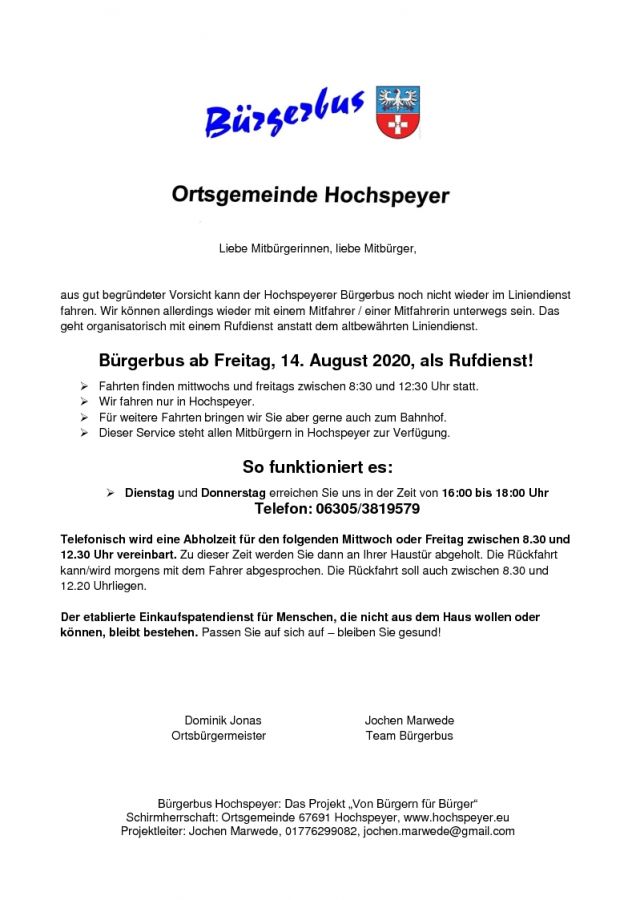 Bürgerbus

Ortsgemeinde Hochspeyer

Liebe Mitbürgerinnen, liebe Mitbürger,

aus gut begründeter Vorsicht kann der Hochspeyerer Bürgerbus noch nicht wieder im Liniendienst fahren. Wir können allerdings wieder mit einem Mitfahrer / einer Mitfahrerin unterwegs sein. Das geht organisatorisch mit einem Rufdienst anstatt dem altbewährten Liniendienst.

Bürgerbus ab Freitag, 14. August 2020, als Rufdienst!

➢ Fahrten finden mittwochs und freitags zwischen 8:30 und 12:30 Uhr statt.
➢ Wir fahren nur in Hochspeyer.
➢ Für weitere Fahrten bringen wir Sie aber gerne auch zum Bahnhof.
➢ Dieser Service steht allen Mitbürgern in Hochspeyer zur Verfügung.

So funktioniert es:

➢ Dienstag und Donnerstag erreichen Sie uns in der Zeit von 16:00 bis 18:00 Uhr
Telefon: 06305/3819579

Telefonisch wird eine Abholzeit für den folgenden Mittwoch oder Freitag zwischen 8.30 und 12.30 Uhr vereinbart. Zu dieser Zeit werden Sie dann an Ihrer Haustür abgeholt. Die Rückfahrt kann/wird morgens mit dem Fahrer abgesprochen. Die Rückfahrt soll auch zwischen 8.30 und 12.20 Uhrliegen.

Der etablierte Einkaufspatendienst für Menschen, die nicht aus dem Haus wollen oder können, bleibt bestehen. Passen Sie auf sich auf – bleiben Sie gesund!

Dominik Jonas
Ortsbürgermeister

Jochen Marwede
Team Bürgerbus

Bürgerbus Hochspeyer: Das Projekt „Von Bürgern für Bürger“
Schirmherrschaft: Ortsgemeinde 67691 Hochspeyer, www.hochspeyer.eu
Projektleiter: Jochen Marwede, 01776299082, jochen.marwede@gmail.com